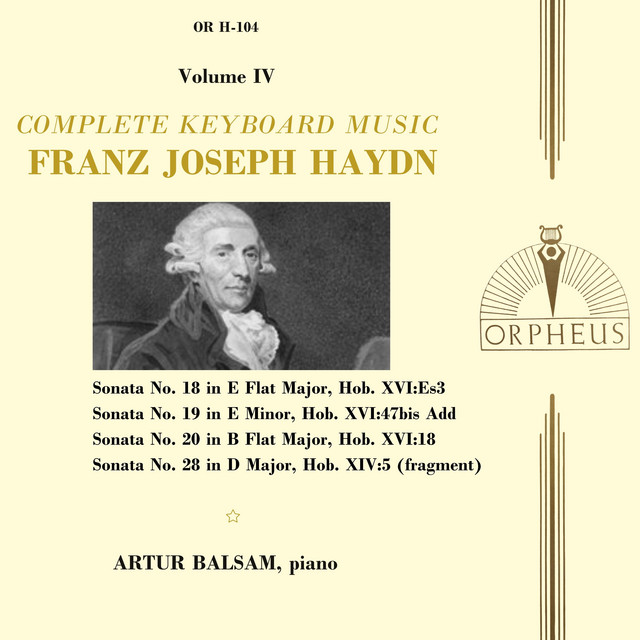 OR H-104

Volume IV

COMPLETE KEYBOARD MUSIC
FRANZ JOSEPH HAYDN

ORPHEUS

Sonata No. 18 in E Flat Major, Hob. XVI:Es3
Sonata No. 19 in E Minor, Hob. XVI:47bis Add
Sonata No. 20 in B Flat Major, Hob. XVI:18
Sonata No. 28 in D Major, Hob. XIV:5 (fragment)

ARTUR BALSAM, piano